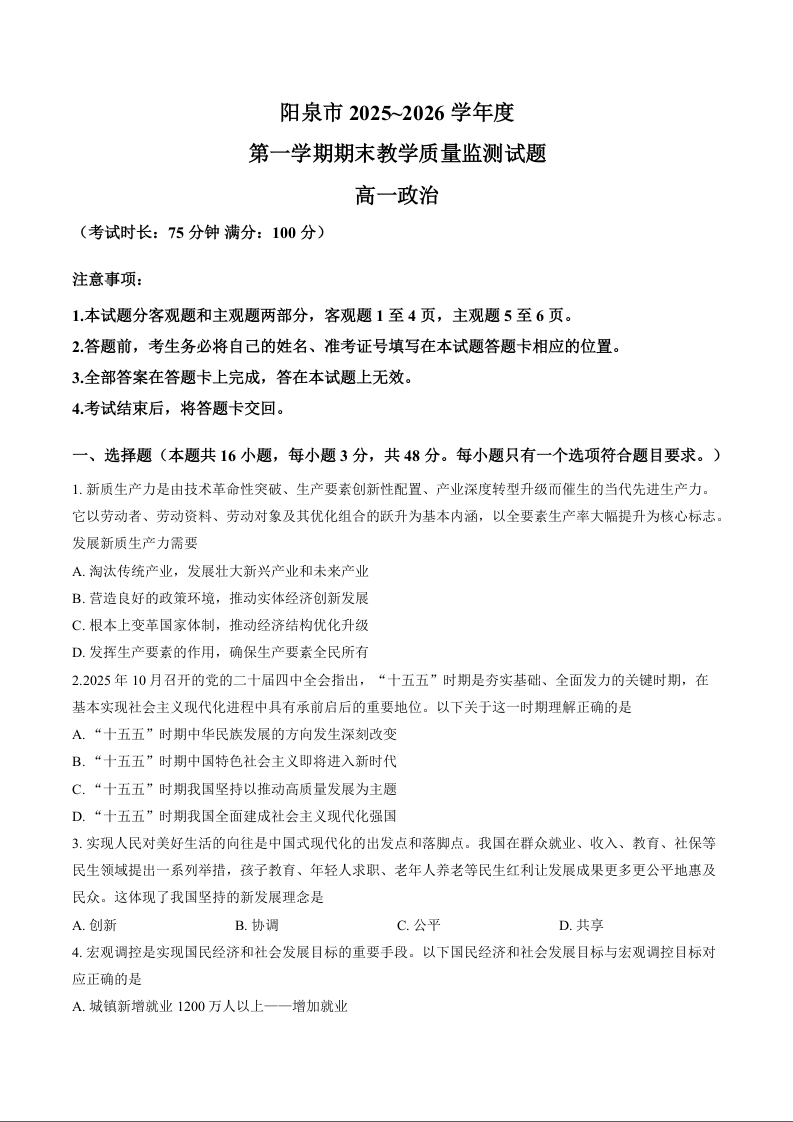 阳泉市 2025~2026 学年度

第一学期期末教学质量监测试题

高一政治

（考试时长：75 分钟 满分：100 分）

注意事项：

1.本试题分客观题和主观题两部分，客观题 1 至 4 页，主观题 5 至 6 页。

2.答题前，考生务必将自己的姓名、准考证号填写在本试题答题卡相应的位置。

3.全部答案在答题卡上完成，答在本试题上无效。

4.考试结束后，将答题卡交回。

一、选择题（本题共 16 小题，每小题 3 分，共 48 分。每小题只有一个选项符合题目要求。）

1. 新质生产力是由技术革命性突破、生产要素创新性配置、产业深度转型升级而催生的当代先进生产力。它以劳动者、劳动资料、劳动对象及其优化组合的跃升为基本内涵，以全要素生产率大幅提升为核心标志。发展新质生产力需要

A. 淘汰传统产业，发展壮大新兴产业和未来产业

B. 营造良好的政策环境，推动实体经济创新发展

C. 根本上变革国家体制，推动经济结构优化升级

D. 发挥生产要素的作用，确保生产要素全民所有

2.2025 年 10 月召开的党的二十届四中全会指出，“十五五”时期是夯实基础、全面发力的关键时期，在基本实现社会主义现代化进程中具有承前启后的重要地位。以下关于这一时期理解正确的是

A. “十五五”时期中华民族发展的方向发生深刻改变

B. “十五五”时期中国特色社会主义即将进入新时代

C. “十五五”时期我国坚持以推动高质量发展为主题

D. “十五五”时期我国全面建成社会主义现代化强国

3. 实现人民对美好生活的向往是中国式现代化的出发点和落脚点。我国在群众就业、收入、教育、社保等民生领域提出一系列举措，孩子教育、年轻人求职、老年人养老等民生红利让发展成果更多更公平地惠及民众。这体现了我国坚持的新发展理念是

A. 创新　　B. 协调　　C. 公平　　D. 共享

4. 宏观调控是实现国民经济和社会发展目标的重要手段。以下国民经济和社会发展目标与宏观调控目标对应正确的是

A. 城镇新增就业 1200 万人以上——增加就业